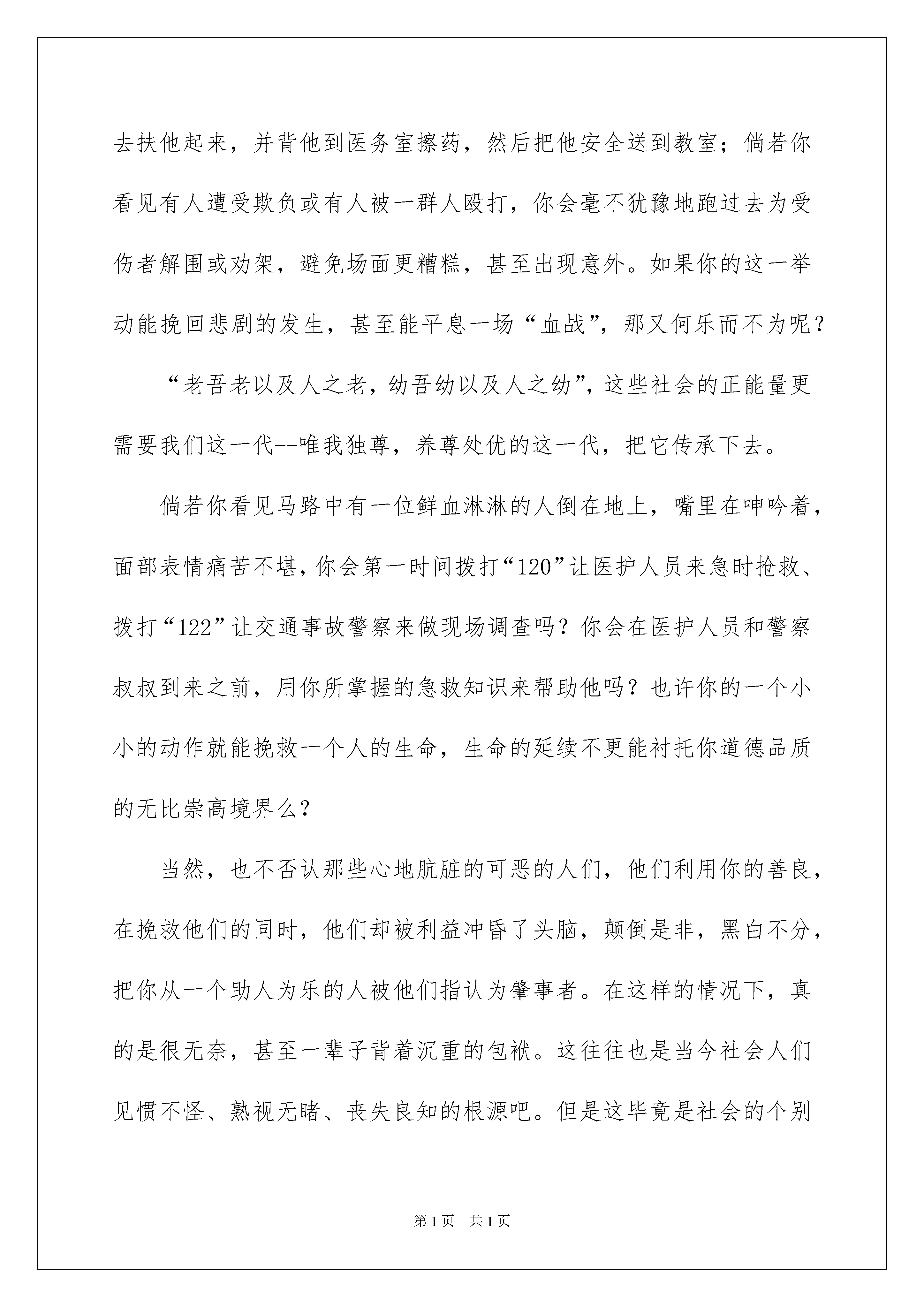 去扶他起来，并背他到医务室擦药，然后把他安全送到教室；倘若你看见有人遭受欺负或有人被一群人殴打，你会毫不犹豫地跑过去为受伤者解围或劝架，避免场面更糟糕，甚至出现意外。如果你的这一举动能挽回悲剧的发生，甚至能平息一场“血战”，那又何乐而不为呢？

“老吾老以及人之老，幼吾幼以及人之幼”，这些社会的正能量更需要我们这一代--唯我独尊，养尊处优的这一代，把它传承下去。

倘若你看见马路中有一位鲜血淋淋的人倒在地上，嘴里在呻吟着，面部表情痛苦不堪，你会第一时间拨打“120”让医护人员来急时抢救、拨打“122”让交通事故警察来做现场调查吗？你会在医护人员和警察叔叔到来之前，用你所掌握的急救知识来帮助他吗？也许你的一个小小的动作就能挽救一个人的生命，生命的延续不更能衬托你道德品质的无比崇高境界么？

当然，也不否认那些心地肮脏的可恶的人们，他们利用你的善良，在挽救他们的同时，他们却被利益冲昏了头脑，颠倒是非，黑白不分，把你从一个助人为乐的人被他们指认为肇事者。在这样的情况下，真的是很无奈，甚至一辈子背着沉重的包袱。这往往也是当今社会人们见惯不怪、熟视无睹、丧失良知的根源吧。但是这毕竟是社会的个别

第1页 共1页